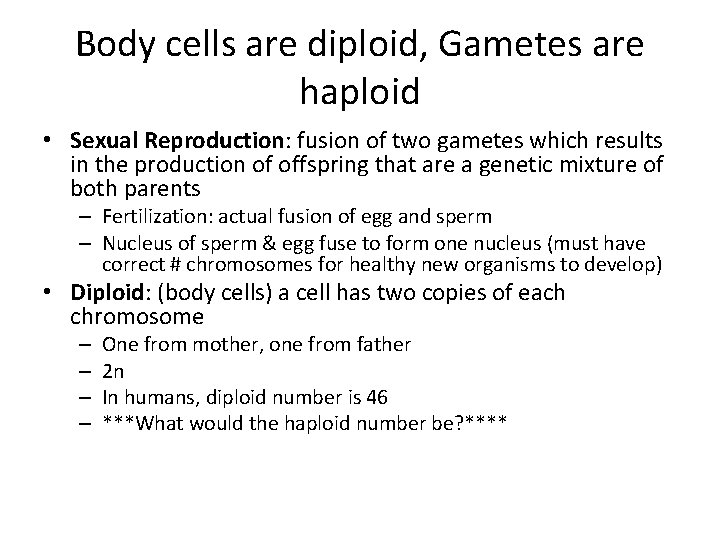 Body cells are diploid, Gametes are haploid

• Sexual Reproduction: fusion of two gametes which results in the production of offspring that are a genetic mixture of both parents
  – Fertilization: actual fusion of egg and sperm
  – Nucleus of sperm & egg fuse to form one nucleus (must have correct # chromosomes for healthy new organisms to develop)
• Diploid: (body cells) a cell has two copies of each chromosome
  – One from mother, one from father
  – 2n
  – In humans, diploid number is 46
  – ***What would the haploid number be?****